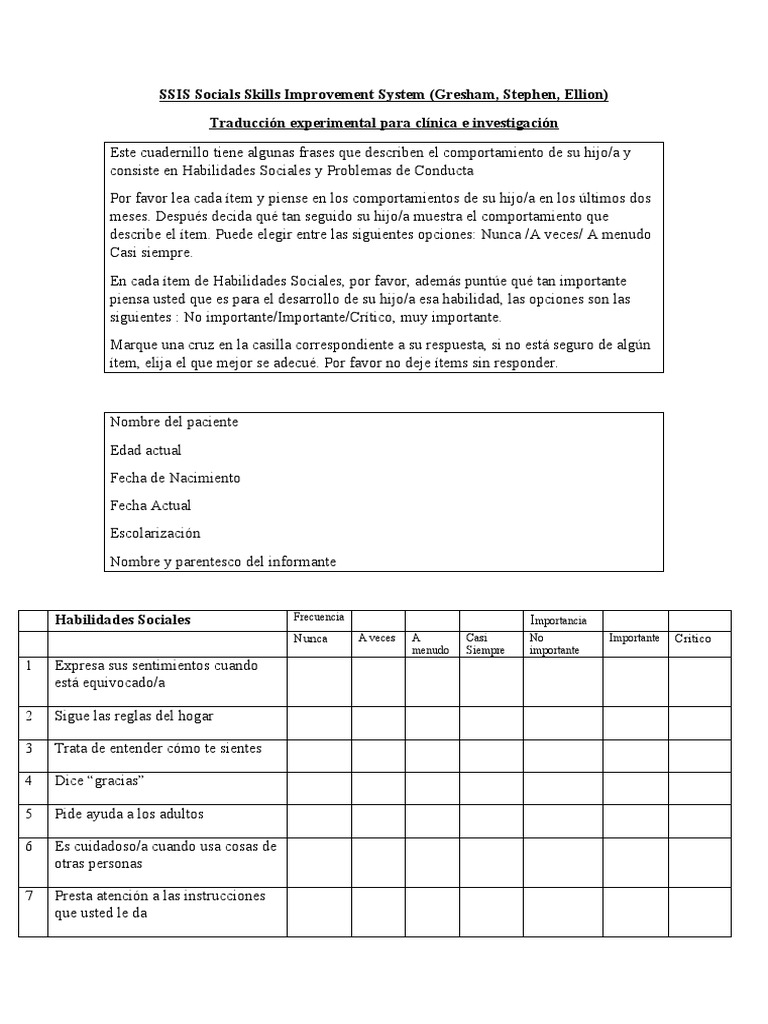 SSIS Socials Skills Improvement System (Gresham, Stephen, Ellion)

Traducción experimental para clínica e investigación

Este cuadernillo tiene algunas frases que describen el comportamiento de su hijo/a y consiste en Habilidades Sociales y Problemas de Conducta

Por favor lea cada ítem y piense en los comportamientos de su hijo/a en los últimos dos meses. Después decida qué tan seguido su hijo/a muestra el comportamiento que describe el ítem. Puede elegir entre las siguientes opciones: Nunca /A veces/ A menudo Casi siempre.

En cada ítem de Habilidades Sociales, por favor, además puntúe qué tan importante piensa usted que es para el desarrollo de su hijo/a esa habilidad, las opciones son las siguientes : No importante/Importante/Crítico, muy importante.

Marque una cruz en la casilla correspondiente a su respuesta, si no está seguro de algún ítem, elija el que mejor se adecué. Por favor no deje ítems sin responder.

Nombre del paciente

Edad actual

Fecha de Nacimiento

Fecha Actual

Escolarización

Nombre y parentesco del informante

| | Habilidades Sociales | Frecuencia | | | | Importancia | | |
|---|---|---|---|---|---|---|---|---|
| | | Nunca | A veces | A menudo | Casi Siempre | No importante | Importante | Crítico |
| 1 | Expresa sus sentimientos cuando está equivocado/a | | | | | | | |
| 2 | Sigue las reglas del hogar | | | | | | | |
| 3 | Trata de entender cómo te sientes | | | | | | | |
| 4 | Dice “gracias” | | | | | | | |
| 5 | Pide ayuda a los adultos | | | | | | | |
| 6 | Es cuidadoso/a cuando usa cosas de otras personas | | | | | | | |
| 7 | Presta atención a las instrucciones que usted le da | | | | | | | |